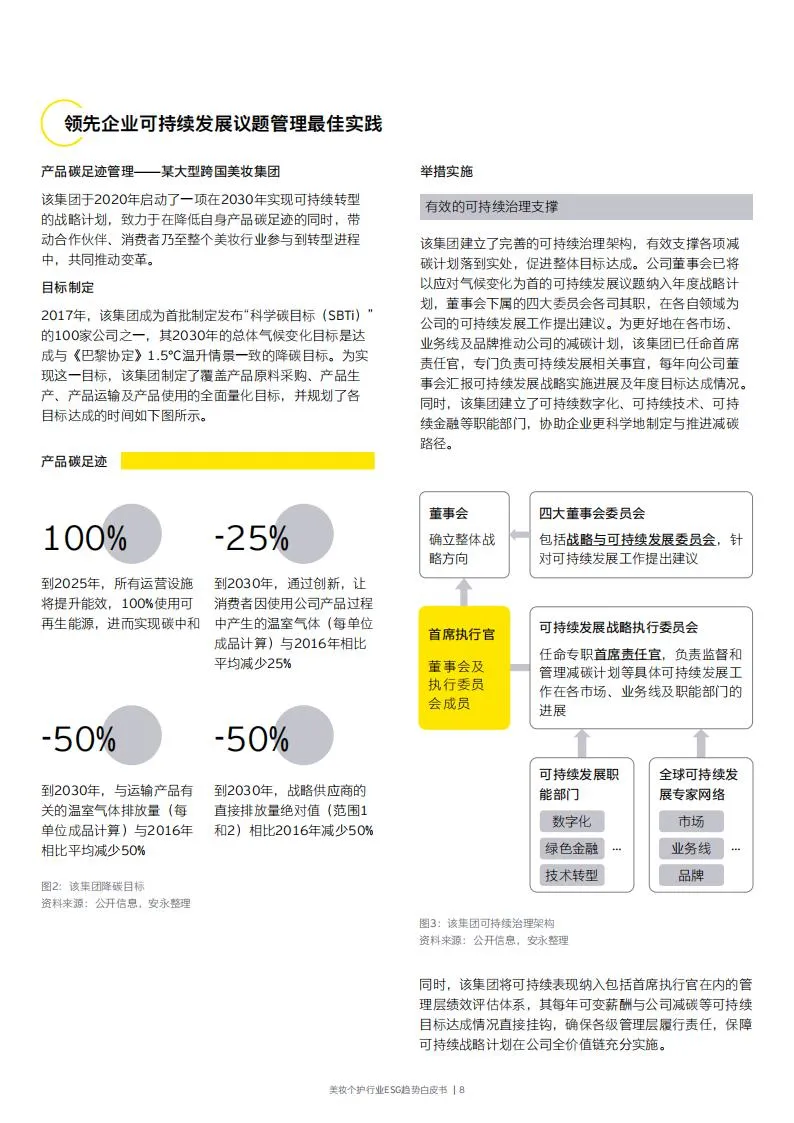 领先企业可持续发展议题管理最佳实践

产品碳足迹管理——某大型跨国美妆集团

该集团于2020年启动了一项在2030年实现可持续转型的战略计划，致力于在降低自身产品碳足迹的同时，带动合作伙伴、消费者乃至整个美妆行业参与到转型进程中，共同推动变革。

目标制定

2017年，该集团成为首批制定发布"科学碳目标（SBTi）"的100家公司之一，其2030年的总体气候变化目标是达成与《巴黎协定》1.5℃温升情景一致的降碳目标。为实现这一目标，该集团制定了覆盖产品原料采购、产品生产、产品运输及产品使用的全面量化目标，并规划了各目标达成的时间如下图所示。

产品碳足迹

100%

到2025年，所有运营设施将提升能效，100%使用可再生能源，进而实现碳中和

-25%

到2030年，通过创新，让消费者因使用公司产品过程中产生的温室气体（每单位成品计算）与2016年相比平均减少25%

-50%

到2030年，与运输产品有关的温室气体排放量（每单位成品计算）与2016年相比平均减少50%

-50%

到2030年，战略供应商的直接排放量绝对值（范围1和2）相比2016年减少50%

图2：该集团降碳目标
资料来源：公开信息，安永整理

举措实施

有效的可持续治理支撑

该集团建立了完善的可持续治理架构，有效支撑各项减碳计划落到实处，促进整体目标达成。公司董事会已将以应对气候变化为首的可持续发展议题纳入年度战略计划，董事会下属的四大委员会各司其职，在各自领域为公司的可持续发展工作提出建议。为更好地在各市场、业务线及品牌推动公司的减碳计划，该集团已任命首席责任官，专门负责可持续发展相关事宜，每年向公司董事会汇报可持续发展战略实施进展及年度目标达成情况。同时，该集团建立了可持续数字化、可持续技术、可持续金融等职能部门，协助企业更科学地制定与推进减碳路径。

董事会
确立整体战略方向

四大董事会委员会
包括战略与可持续发展委员会，针对可持续发展工作提出建议

首席执行官
董事会及执行委员会成员

可持续发展战略执行委员会
任命专职首席责任官，负责监督和管理减碳计划等具体可持续发展工作在各市场、业务线及职能部门的进展

可持续发展职能部门
数字化
绿色金融 ...
技术转型

全球可持续发展专家网络
市场
业务线 ...
品牌

图3：该集团可持续治理架构
资料来源：公开信息，安永整理

同时，该集团将可持续表现纳入包括首席执行官在内的管理层绩效评估体系，其每年可变薪酬与公司减碳等可持续目标达成情况直接挂钩，确保各级管理层履行责任，保障可持续战略计划在公司全价值链充分实施。

美妆个护行业ESG趋势白皮书 | 8